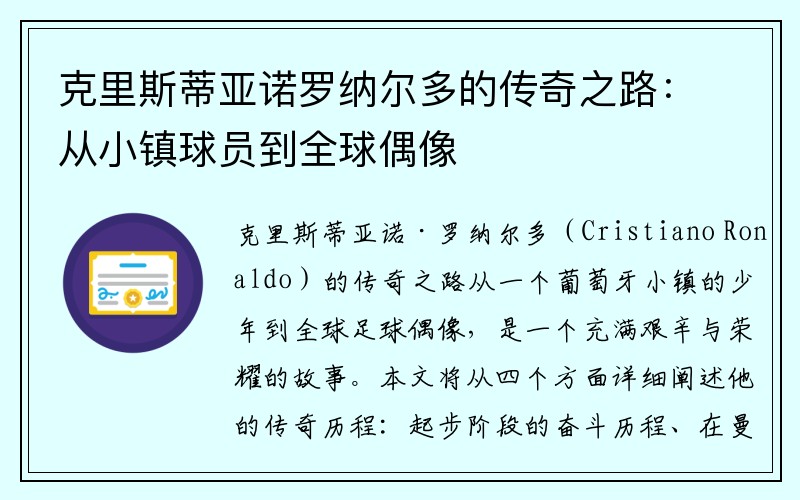 克里斯蒂亚诺罗纳尔多的传奇之路：从小镇球员到全球偶像

克里斯蒂亚诺·罗纳尔多（Cristiano Ronaldo）的传奇之路从一个葡萄牙小镇的少年到全球足球偶像，是一个充满艰辛与荣耀的故事。本文将从四个方面详细阐述他的传奇历程：起步阶段的奋斗历程、在曼